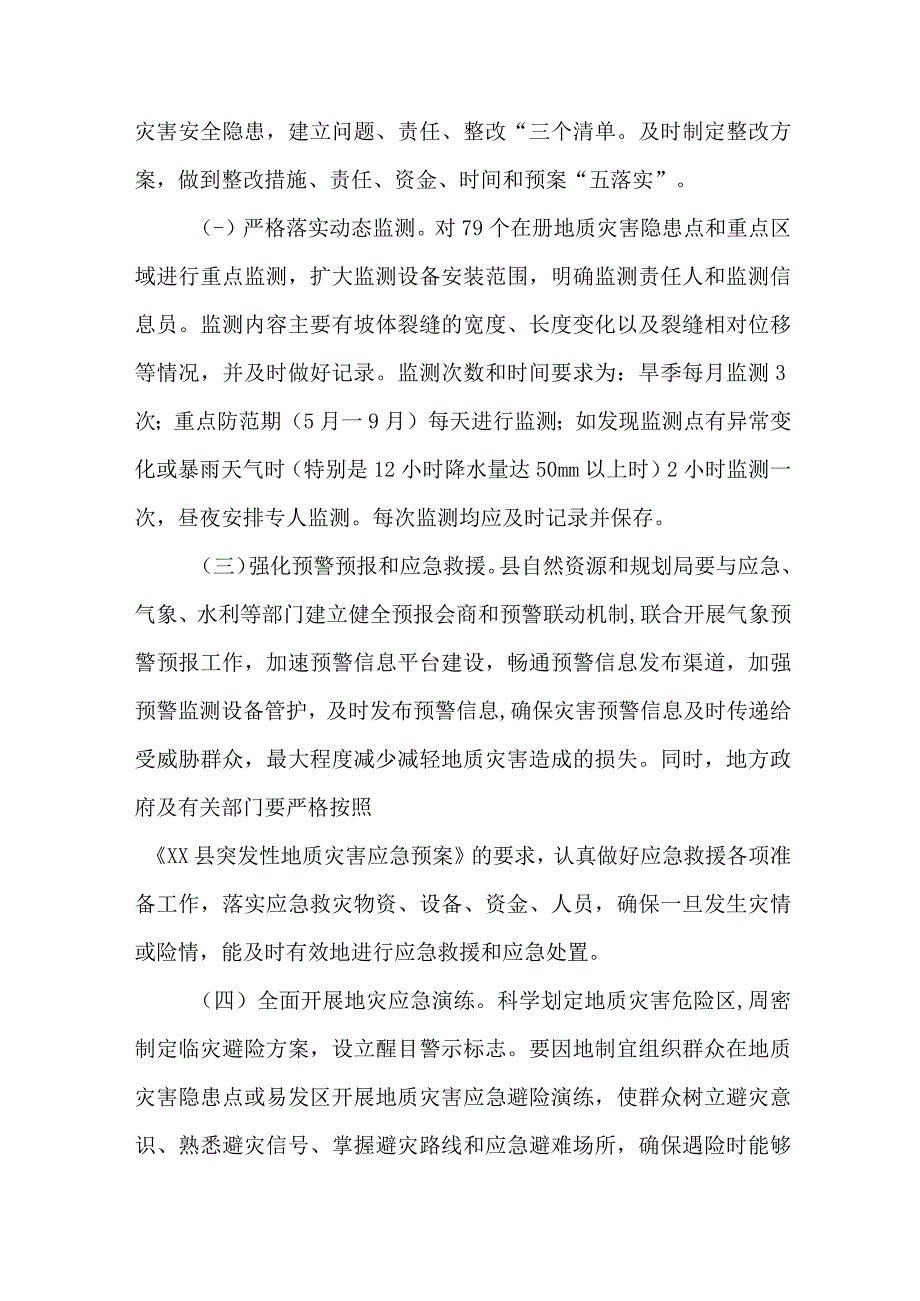 灾害安全隐患，建立问题、责任、整改“三个清单。及时制定整改方案，做到整改措施、责任、资金、时间和预案“五落实”。

(-）严格落实动态监测。对79个在册地质灾害隐患点和重点区域进行重点监测，扩大监测设备安装范围，明确监测责任人和监测信息员。监测内容主要有坡体裂缝的宽度、长度变化以及裂缝相对位移等情况，并及时做好记录。监测次数和时间要求为：旱季每月监测3次；重点防范期（5月一9月）每天进行监测；如发现监测点有异常变化或暴雨天气时（特别是12小时降水量达50mm以上时）2小时监测一次，昼夜安排专人监测。每次监测均应及时记录并保存。

（三）强化预警预报和应急救援。县自然资源和规划局要与应急、气象、水利等部门建立健全预报会商和预警联动机制，联合开展气象预警预报工作，加速预警信息平台建设，畅通预警信息发布渠道，加强预警监测设备管护，及时发布预警信息，确保灾害预警信息及时传递给受威胁群众，最大程度减少减轻地质灾害造成的损失。同时，地方政府及有关部门要严格按照

《XX县突发性地质灾害应急预案》的要求，认真做好应急救援各项准备工作，落实应急救灾物资、设备、资金、人员，确保一旦发生灾情或险情，能及时有效地进行应急救援和应急处置。

（四）全面开展地灾应急演练。科学划定地质灾害危险区，周密制定临灾避险方案，设立醒目警示标志。要因地制宜组织群众在地质灾害隐患点或易发区开展地质灾害应急避险演练，使群众树立避灾意识、熟悉避灾信号、掌握避灾路线和应急避难场所，确保遇险时能够